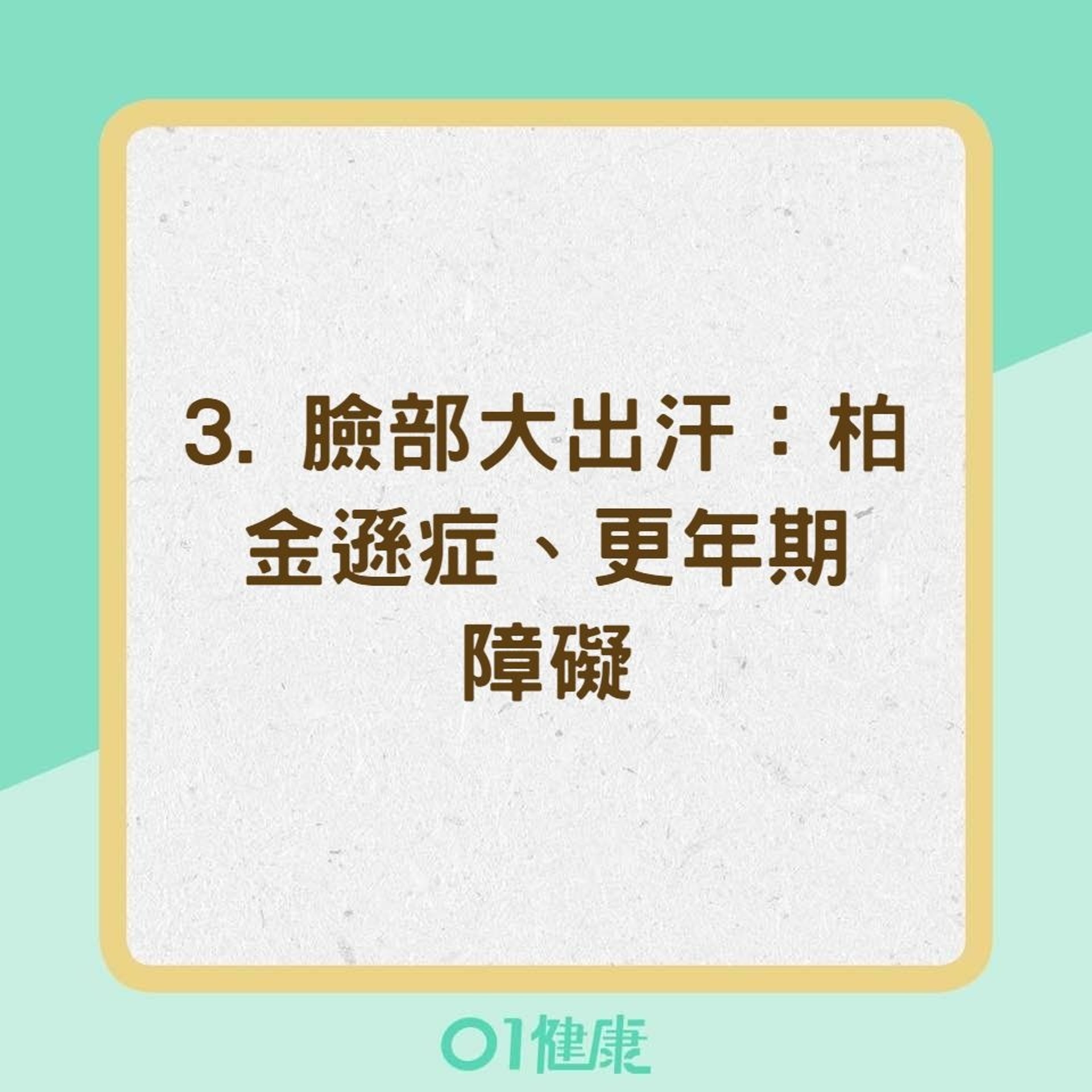 3. 臉部大出汗：柏金遜症、更年期障礙

01健康